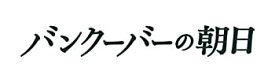 バンクーバーの朝日